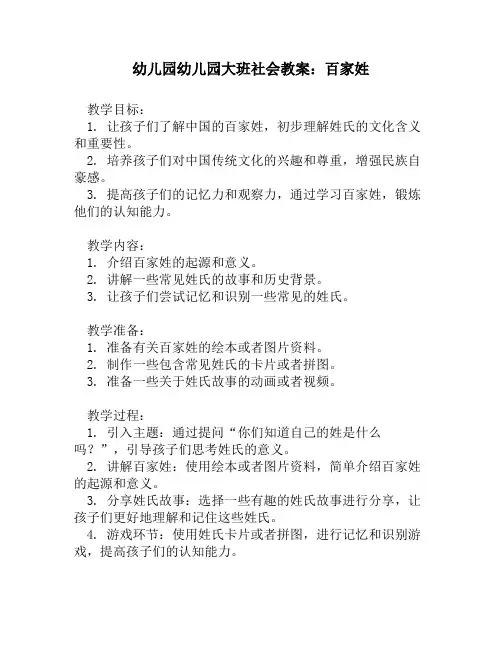 幼儿园幼儿园大班社会教案：百家姓

教学目标：
1. 让孩子们了解中国的百家姓，初步理解姓氏的文化含义和重要性。
2. 培养孩子们对中国传统文化的兴趣和尊重，增强民族自豪感。
3. 提高孩子们的记忆力和观察力，通过学习百家姓，锻炼他们的认知能力。

教学内容：
1. 介绍百家姓的起源和意义。
2. 讲解一些常见姓氏的故事和历史背景。
3. 让孩子们尝试记忆和识别一些常见的姓氏。

教学准备：
1. 准备有关百家姓的绘本或者图片资料。
2. 制作一些包含常见姓氏的卡片或者拼图。
3. 准备一些关于姓氏故事的动画或者视频。

教学过程：
1. 引入主题：通过提问“你们知道自己的姓是什么吗？”，引导孩子们思考姓氏的意义。
2. 讲解百家姓：使用绘本或者图片资料，简单介绍百家姓的起源和意义。
3. 分享姓氏故事：选择一些有趣的姓氏故事进行分享，让孩子们更好地理解和记住这些姓氏。
4. 游戏环节：使用姓氏卡片或者拼图，进行记忆和识别游戏，提高孩子们的认知能力。